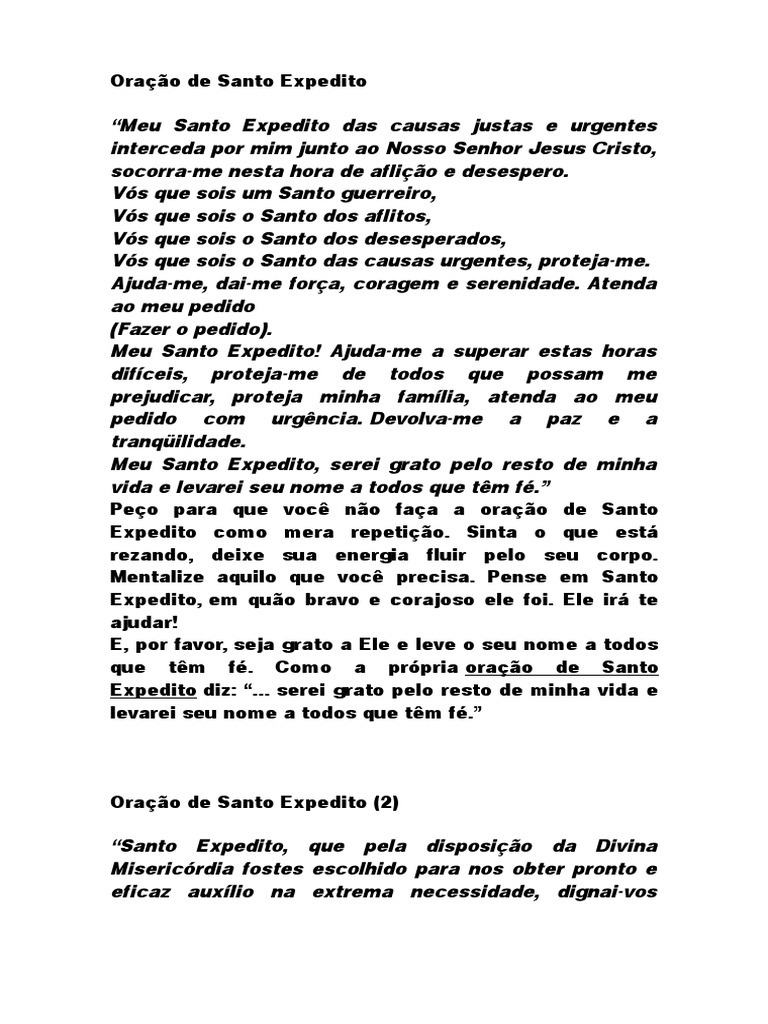 Oração de Santo Expedito

“Meu Santo Expedito das causas justas e urgentes interceda por mim junto ao Nosso Senhor Jesus Cristo, socorra-me nesta hora de aflição e desespero.
Vós que sois um Santo guerreiro,
Vós que sois o Santo dos aflitos,
Vós que sois o Santo dos desesperados,
Vós que sois o Santo das causas urgentes, proteja-me.
Ajuda-me, dai-me força, coragem e serenidade. Atenda ao meu pedido
(Fazer o pedido).
Meu Santo Expedito! Ajuda-me a superar estas horas difíceis, proteja-me de todos que possam me prejudicar, proteja minha família, atenda ao meu pedido com urgência. Devolva-me a paz e a tranqüilidade.
Meu Santo Expedito, serei grato pelo resto de minha vida e levarei seu nome a todos que têm fé.”
Peço para que você não faça a oração de Santo Expedito como mera repetição. Sinta o que está rezando, deixe sua energia fluir pelo seu corpo. Mentalize aquilo que você precisa. Pense em Santo Expedito, em quão bravo e corajoso ele foi. Ele irá te ajudar!
E, por favor, seja grato a Ele e leve o seu nome a todos que têm fé. Como a própria oração de Santo Expedito diz: “... serei grato pelo resto de minha vida e levarei seu nome a todos que têm fé.”

Oração de Santo Expedito (2)

“Santo Expedito, que pela disposição da Divina Misericórdia fostes escolhido para nos obter pronto e eficaz auxílio na extrema necessidade, dignai-vos